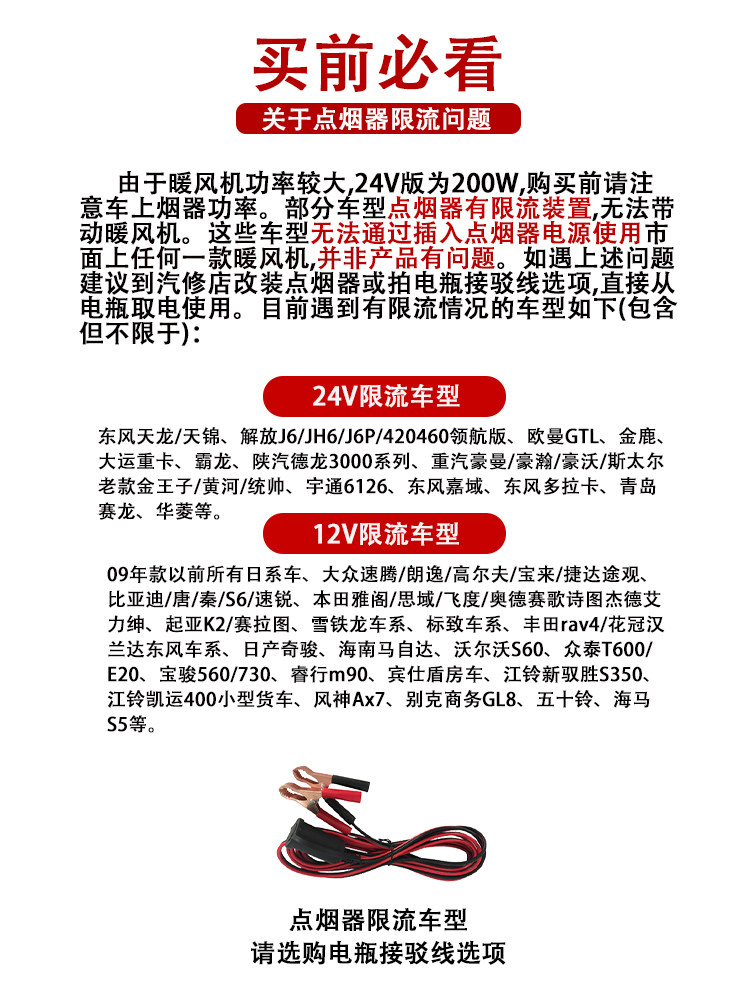 买前必看

关于点烟器限流问题

由于暖风机功率较大,24V版为200W,购买前请注意车上烟器功率。部分车型点烟器有限流装置,无法带动暖风机。这些车型无法通过插入点烟器电源使用市面上任何一款暖风机,并非产品有问题。如遇上述问题建议到汽修店改装点烟器或拍电瓶接驳线选项,直接从电瓶取电使用。目前遇到有限流情况的车型如下(包含但不限于):

24V限流车型

东风天龙/天锦、解放J6/JH6/J6P/420460领航版、欧曼GTL、金鹿、大运重卡、霸龙、陕汽德龙3000系列、重汽豪曼/豪瀚/豪沃/斯太尔老款金王子/黄河/统帅、宇通6126、东风嘉域、东风多拉卡、青岛赛龙、华菱等。

12V限流车型

09年款以前所有日系车、大众速腾/朗逸/高尔夫/宝来/捷达途观、比亚迪/唐/秦/S6/速锐、本田雅阁/思域/飞度/奥德赛歌诗图杰德艾力绅、起亚K2/赛拉图、雪铁龙车系、标致车系、丰田rav4/花冠汉兰达东风车系、日产奇骏、海南马自达、沃尔沃S60、众泰T600/E20、宝骏560/730、睿行m90、宾仕盾房车、江铃新驭胜S350、江铃凯运400小型货车、风神Ax7、别克商务GL8、五十铃、海马S5等。

点烟器限流车型
请选购电瓶接驳线选项